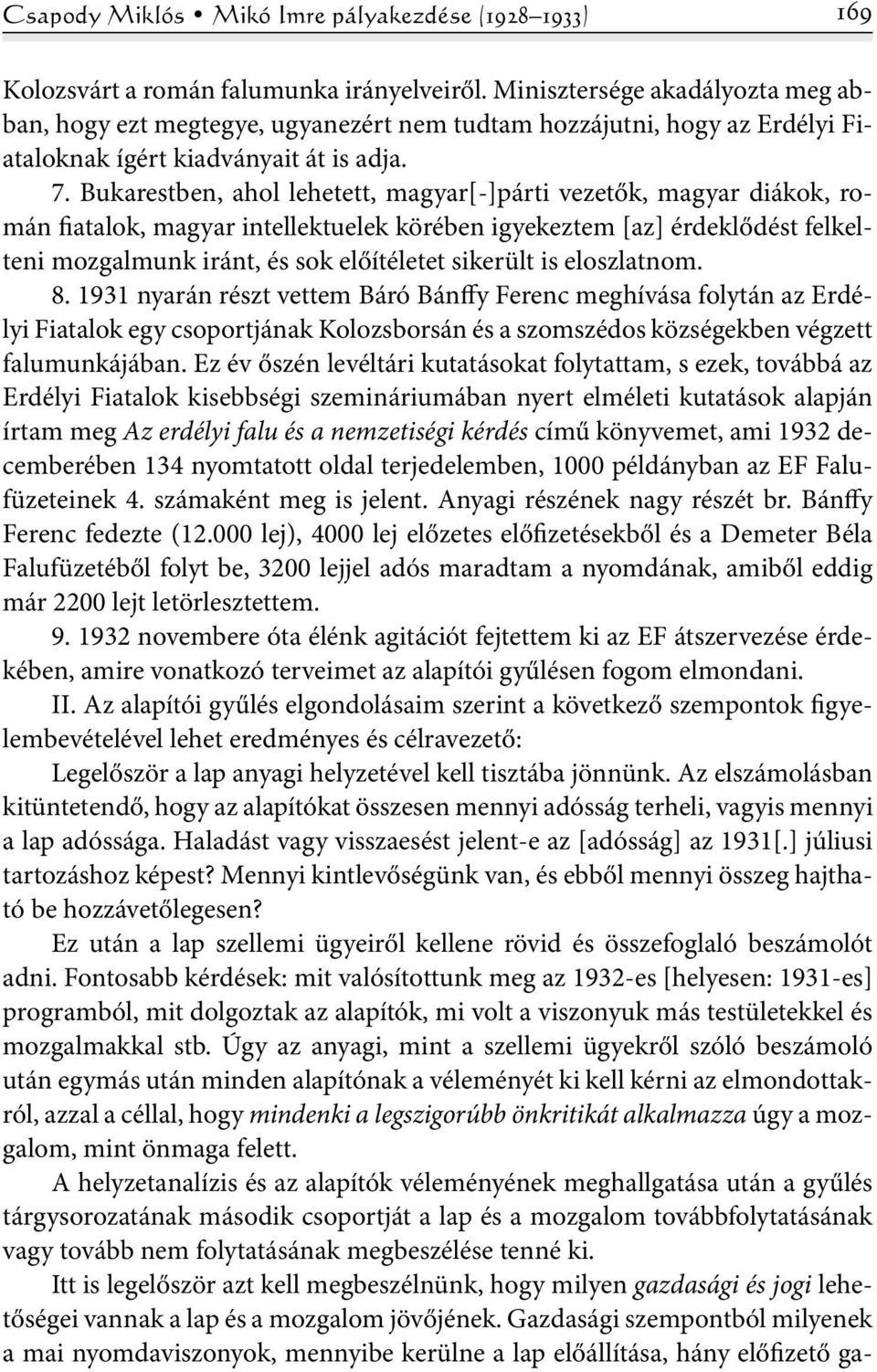 Csapody Miklós • Mikó Imre pályakezdése (1928–1933) 169

Kolozsvárt a román falumunka irányelveiről. Minisztersége akadályozta meg abban, hogy ezt megtegye, ugyanezért nem tudtam hozzájutni, hogy az Erdélyi Fiataloknak ígért kiadványait át is adja.

7. Bukarestben, ahol lehetett, magyar[-]párti vezetők, magyar diákok, román fiatalok, magyar intellektuelek körében igyekeztem [az] érdeklődést felkelteni mozgalmunk iránt, és sok előítéletet sikerült is eloszlatnom.

8. 1931 nyarán részt vettem Báró Bánffy Ferenc meghívása folytán az Erdélyi Fiatalok egy csoportjának Kolozsborsán és a szomszédos községekben végzett falumunkájában. Ez év őszén levéltári kutatásokat folytattam, s ezek, továbbá az Erdélyi Fiatalok kisebbségi szemináriumában nyert elméleti kutatások alapján írtam meg Az erdélyi falu és a nemzetiségi kérdés című könyvemet, ami 1932 decemberében 134 nyomtatott oldal terjedelemben, 1000 példányban az EF Falufüzeteinek 4. számaként meg is jelent. Anyagi részének nagy részét br. Bánffy Ferenc fedezte (12.000 lej), 4000 lej előzetes előfizetésekből és a Demeter Béla Falufüzetéből folyt be, 3200 lejjel adós maradtam a nyomdának, amiből eddig már 2200 lejt letörlesztettem.

9. 1932 novembere óta élénk agitációt fejtettem ki az EF átszervezése érdekében, amire vonatkozó terveimet az alapítói gyűlésen fogom elmondani.

II. Az alapítói gyűlés elgondolásaim szerint a következő szempontok figyelembevételével lehet eredményes és célravezető:

Legelőször a lap anyagi helyzetével kell tisztába jönnünk. Az elszámolásban kitüntetendő, hogy az alapítókat összesen mennyi adósság terheli, vagyis mennyi a lap adóssága. Haladást vagy visszaesést jelent-e az [adósság] az 1931[.] júliusi tartozáshoz képest? Mennyi kintlevőségünk van, és ebből mennyi összeg hajtható be hozzávetőlegesen?

Ez után a lap szellemi ügyeiről kellene rövid és összefoglaló beszámolót adni. Fontosabb kérdések: mit valósítottunk meg az 1932-es [helyesen: 1931-es] programból, mit dolgoztak az alapítók, mi volt a viszonyuk más testületekkel és mozgalmakkal stb. Úgy az anyagi, mint a szellemi ügyekről szóló beszámoló után egymás után minden alapítónak a véleményét ki kell kérni az elmondottakról, azzal a céllal, hogy mindenki a legszigorúbb önkritikát alkalmazza úgy a mozgalom, mint önmaga felett.

A helyzetanalízis és az alapítók véleményének meghallgatása után a gyűlés tárgysorozatának második csoportját a lap és a mozgalom továbbfolytatásának vagy tovább nem folytatásának megbeszélése tenné ki.

Itt is legelőször azt kell megbeszélnünk, hogy milyen gazdasági és jogi lehetőségei vannak a lap és a mozgalom jövőjének. Gazdasági szempontból milyenek a mai nyomdaviszonyok, mennyibe kerülne a lap előállítása, hány előfizető ga-